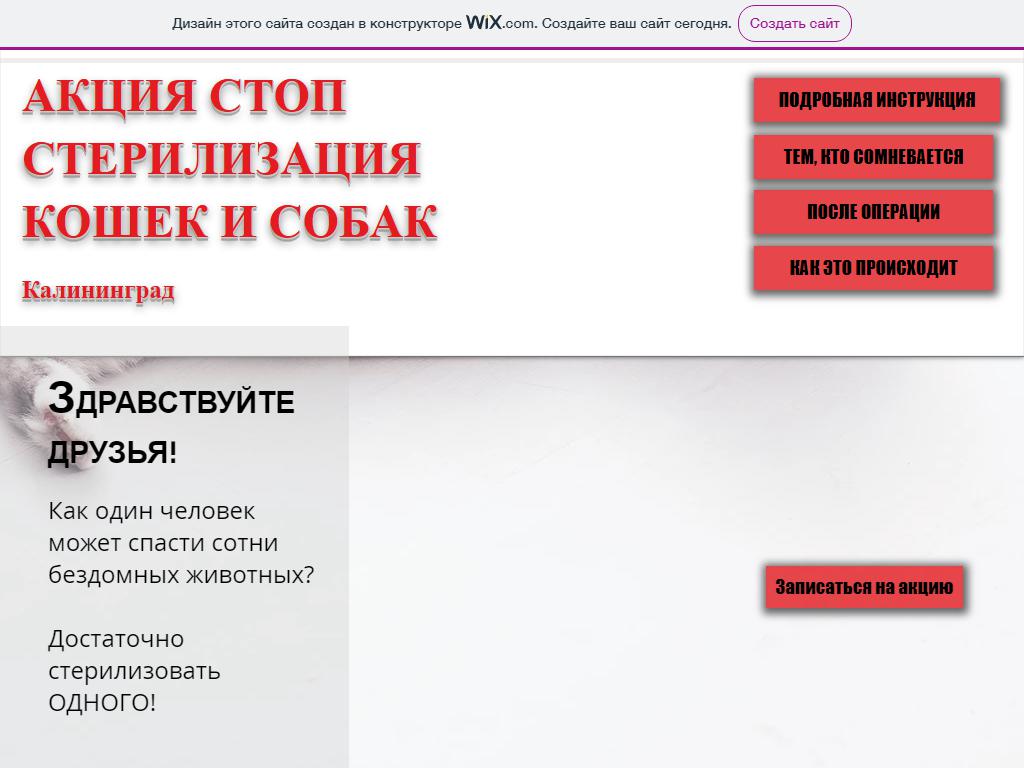 Дизайн этого сайта создан в конструкторе WiX.com. Создайте ваш сайт сегодня. Создать сайт

АКЦИЯ СТОП СТЕРИЛИЗАЦИЯ КОШЕК И СОБАК

Калининград

ПОДРОБНАЯ ИНСТРУКЦИЯ

ТЕМ, КТО СОМНЕВАЕТСЯ

ПОСЛЕ ОПЕРАЦИИ

КАК ЭТО ПРОИСХОДИТ

ЗДРАВСТВУЙТЕ ДРУЗЬЯ!

Как один человек может спасти сотни бездомных животных?

Достаточно стерилизовать ОДНОГО!

Записаться на акцию